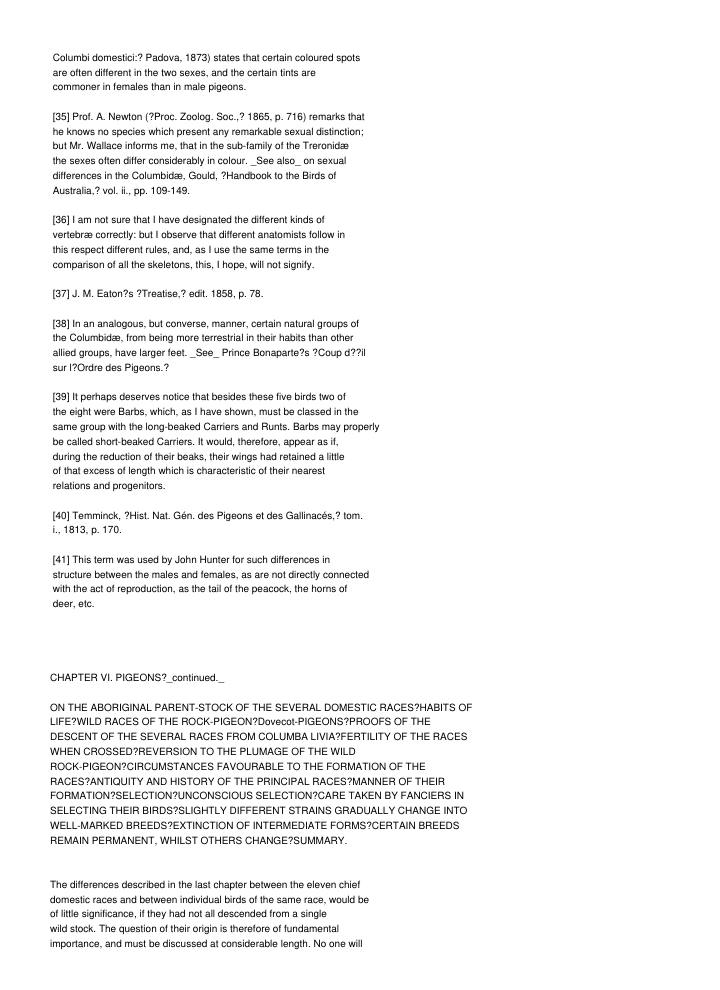 Columbi domestici:? Padova, 1873) states that certain coloured spots are often different in the two sexes, and the certain tints are commoner in females than in male pigeons.

[35] Prof. A. Newton (?Proc. Zoolog. Soc.,? 1865, p. 716) remarks that he knows no species which present any remarkable sexual distinction; but Mr. Wallace informs me, that in the sub-family of the Treronidæ the sexes often differ considerably in colour. _See also_ on sexual differences in the Columbidæ, Gould, ?Handbook to the Birds of Australia,? vol. ii., pp. 109-149.

[36] I am not sure that I have designated the different kinds of vertebræ correctly: but I observe that different anatomists follow in this respect different rules, and, as I use the same terms in the comparison of all the skeletons, this, I hope, will not signify.

[37] J. M. Eaton?s ?Treatise,? edit. 1858, p. 78.

[38] In an analogous, but converse, manner, certain natural groups of the Columbidæ, from being more terrestrial in their habits than other allied groups, have larger feet. _See_ Prince Bonaparte?s ?Coup d??il sur l?Ordre des Pigeons.?

[39] It perhaps deserves notice that besides these five birds two of the eight were Barbs, which, as I have shown, must be classed in the same group with the long-beaked Carriers and Runts. Barbs may properly be called short-beaked Carriers. It would, therefore, appear as if, during the reduction of their beaks, their wings had retained a little of that excess of length which is characteristic of their nearest relations and progenitors.

[40] Temminck, ?Hist. Nat. Gén. des Pigeons et des Gallinacés,? tom. i., 1813, p. 170.

[41] This term was used by John Hunter for such differences in structure between the males and females, as are not directly connected with the act of reproduction, as the tail of the peacock, the horns of deer, etc.

CHAPTER VI. PIGEONS?_continued._

ON THE ABORIGINAL PARENT-STOCK OF THE SEVERAL DOMESTIC RACES?HABITS OF LIFE?WILD RACES OF THE ROCK-PIGEON?Dovecot-PIGEONS?PROOFS OF THE DESCENT OF THE SEVERAL RACES FROM COLUMBA LIVIA?FERTILITY OF THE RACES WHEN CROSSED?REVERSION TO THE PLUMAGE OF THE WILD ROCK-PIGEON?CIRCUMSTANCES FAVOURABLE TO THE FORMATION OF THE RACES?ANTIQUITY AND HISTORY OF THE PRINCIPAL RACES?MANNER OF THEIR FORMATION?SELECTION?UNCONSCIOUS SELECTION?CARE TAKEN BY FANCIERS IN SELECTING THEIR BIRDS?SLIGHTLY DIFFERENT STRAINS GRADUALLY CHANGE INTO WELL-MARKED BREEDS?EXTINCTION OF INTERMEDIATE FORMS?CERTAIN BREEDS REMAIN PERMANENT, WHILST OTHERS CHANGE?SUMMARY.

The differences described in the last chapter between the eleven chief domestic races and between individual birds of the same race, would be of little significance, if they had not all descended from a single wild stock. The question of their origin is therefore of fundamental importance, and must be discussed at considerable length. No one will